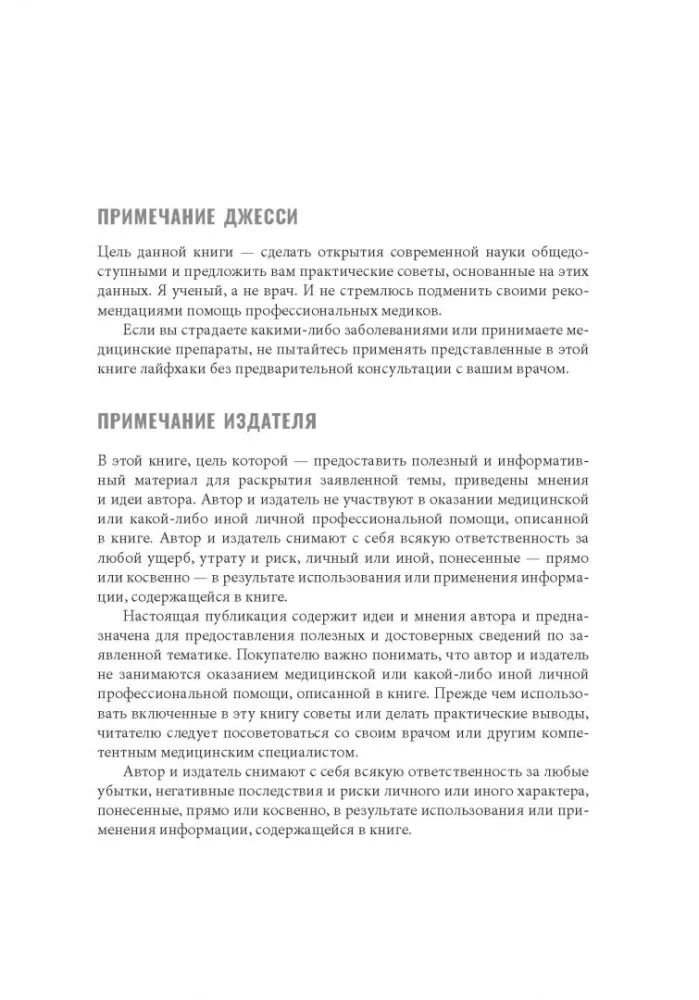 ПРИМЕЧАНИЕ ДЖЕССИ

Цель данной книги — сделать открытия современной науки общедоступными и предложить вам практические советы, основанные на этих данных. Я ученый, а не врач. И не стремлюсь подменить своими рекомендациями помощь профессиональных медиков.

Если вы страдаете какими-либо заболеваниями или принимаете медицинские препараты, не пытайтесь применять представленные в этой книге лайфхаки без предварительной консультации с вашим врачом.

ПРИМЕЧАНИЕ ИЗДАТЕЛЯ

В этой книге, цель которой — предоставить полезный и информативный материал для раскрытия заявленной темы, приведены мнения и идеи автора. Автор и издатель не участвуют в оказании медицинской или какой-либо иной личной профессиональной помощи, описанной в книге. Автор и издатель снимают с себя всякую ответственность за любой ущерб, утрату и риск, личный или иной, понесенные — прямо или косвенно — в результате использования или применения информации, содержащейся в книге.

Настоящая публикация содержит идеи и мнения автора и предназначена для предоставления полезных и достоверных сведений по заявленной тематике. Покупателю важно понимать, что автор и издатель не занимаются оказанием медицинской или какой-либо иной личной профессиональной помощи, описанной в книге. Прежде чем использовать включенные в эту книгу советы или делать практические выводы, читателю следует посоветоваться со своим врачом или другим компетентным медицинским специалистом.

Автор и издатель снимают с себя всякую ответственность за любые убытки, негативные последствия и риски личного или иного характера, понесенные, прямо или косвенно, в результате использования или применения информации, содержащейся в книге.